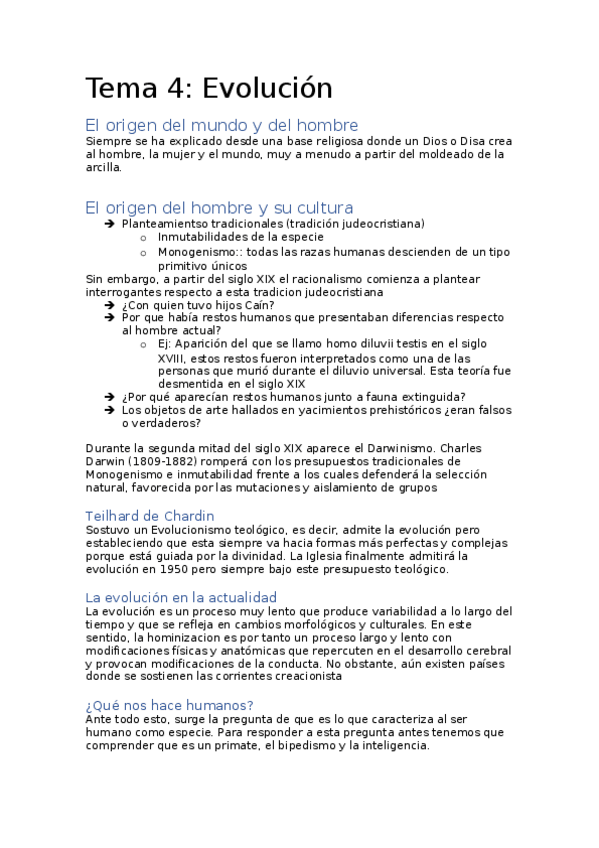 Tema 4: Evolución

El origen del mundo y del hombre

Siempre se ha explicado desde una base religiosa donde un Dios o Disa crea al hombre, la mujer y el mundo, muy a menudo a partir del moldeado de la arcilla.

El origen del hombre y su cultura

➔ Planteamientso tradicionales (tradición judeocristiana)
   o Inmutabilidades de la especie
   o Monogenismo:: todas las razas humanas descienden de un tipo primitivo únicos

Sin embargo, a partir del siglo XIX el racionalismo comienza a plantear interrogantes respecto a esta tradicion judeocristiana

➔ ¿Con quien tuvo hijos Caín?
➔ Por que había restos humanos que presentaban diferencias respecto al hombre actual?
   o Ej: Aparición del que se llamo homo diluvii testis en el siglo XVIII, estos restos fueron interpretados como una de las personas que murió durante el diluvio universal. Esta teoría fue desmentida en el siglo XIX
➔ ¿Por qué aparecían restos humanos junto a fauna extinguida?
➔ Los objetos de arte hallados en yacimientos prehistóricos ¿eran falsos o verdaderos?

Durante la segunda mitad del siglo XIX aparece el Darwinismo. Charles Darwin (1809-1882) romperá con los presupuestos tradicionales de Monogenismo e inmutabilidad frente a los cuales defenderá la selección natural, favorecida por las mutaciones y aislamiento de grupos

Teilhard de Chardin

Sostuvo un Evolucionismo teológico, es decir, admite la evolución pero estableciendo que esta siempre va hacia formas más perfectas y complejas porque está guiada por la divinidad. La Iglesia finalmente admitirá la evolución en 1950 pero siempre bajo este presupuesto teológico.

La evolución en la actualidad

La evolución es un proceso muy lento que produce variabilidad a lo largo del tiempo y que se refleja en cambios morfológicos y culturales. En este sentido, la hominizacion es por tanto un proceso largo y lento con modificaciones físicas y anatómicas que repercuten en el desarrollo cerebral y provocan modificaciones de la conducta. No obstante, aún existen países donde se sostienen las corrientes creacionista

¿Qué nos hace humanos?

Ante todo esto, surge la pregunta de que es lo que caracteriza al ser humano como especie. Para responder a esta pregunta antes tenemos que comprender que es un primate, el bipedismo y la inteligencia.